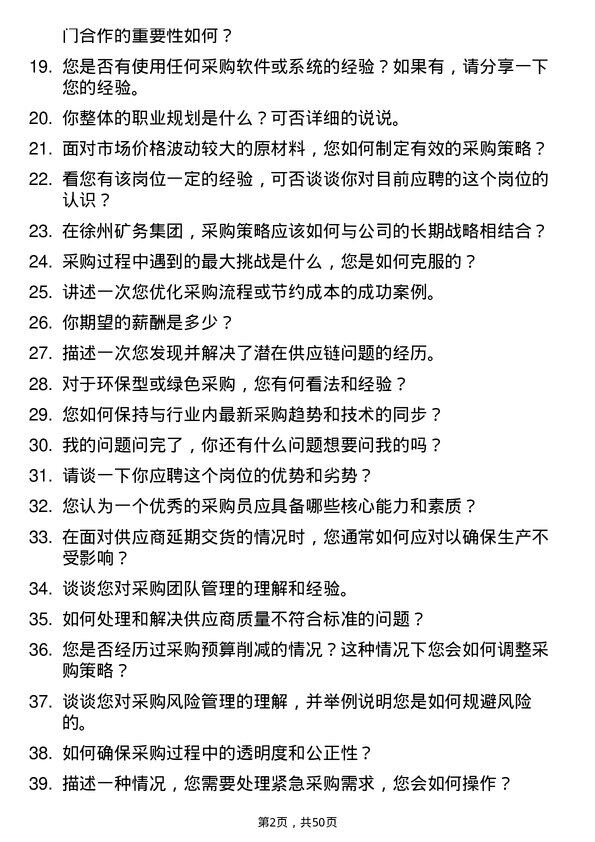 门合作的重要性如何？

19. 您是否有使用任何采购软件或系统的经验？如果有，请分享一下您的经验。

20. 你整体的职业规划是什么？可否详细的说说。

21. 面对市场价格波动较大的原材料，您如何制定有效的采购策略？

22. 看您有该岗位一定的经验，可否谈谈你对目前应聘的这个岗位的认识？

23. 在徐州矿务集团，采购策略应该如何与公司的长期战略相结合？

24. 采购过程中遇到的最大挑战是什么，您是如何克服的？

25. 讲述一次您优化采购流程或节约成本的成功案例。

26. 你期望的薪酬是多少？

27. 描述一次您发现并解决了潜在供应链问题的经历。

28. 对于环保型或绿色采购，您有何看法和经验？

29. 您如何保持与行业内最新采购趋势和技术的同步？

30. 我的问题问完了，你还有什么问题想要问我的吗？

31. 请谈一下你应聘这个岗位的优势和劣势？

32. 您认为一个优秀的采购员应具备哪些核心能力和素质？

33. 在面对供应商延期交货的情况时，您通常如何应对以确保生产不受影响？

34. 谈谈您对采购团队管理的理解和经验。

35. 如何处理和解决供应商质量不符合标准的问题？

36. 您是否经历过采购预算削减的情况？这种情况下您会如何调整采购策略？

37. 谈谈您对采购风险管理的理解，并举例说明您是如何规避风险的。

38. 如何确保采购过程中的透明度和公正性？

39. 描述一种情况，您需要处理紧急采购需求，您会如何操作？

第2页，共50页